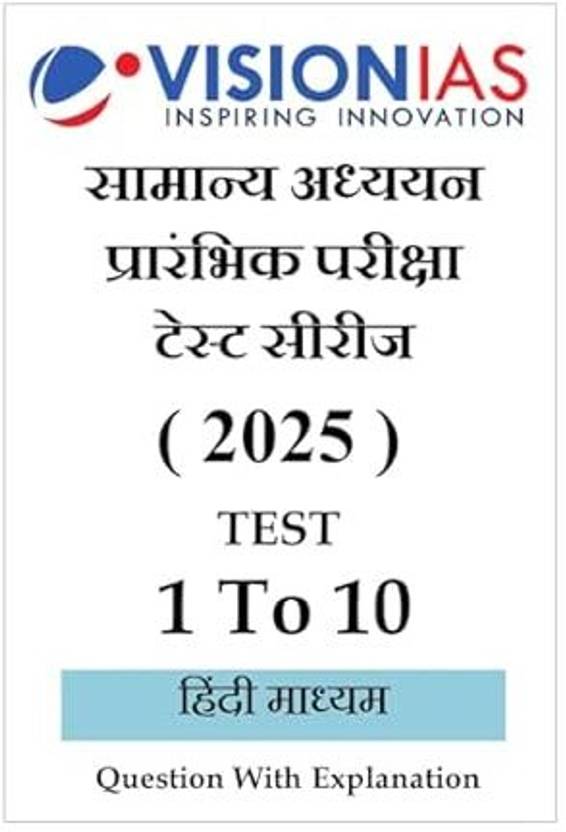 VISIONIAS
INSPIRING INNOVATION

सामान्य अध्ययन
प्रारंभिक परीक्षा
टेस्ट सीरीज

( 2025 )

TEST

1 To 10

हिंदी माध्यम

Question With Explanation